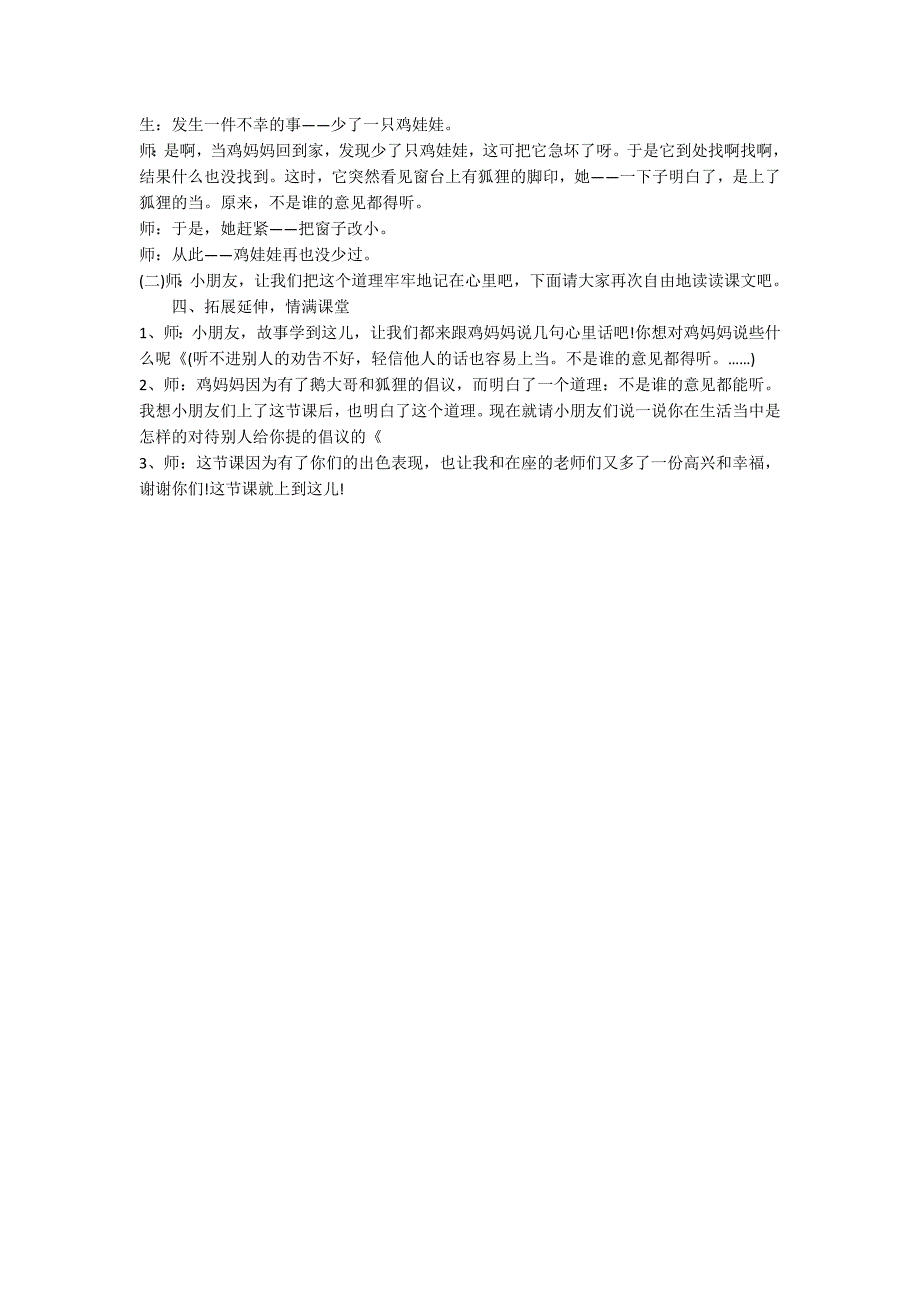 生：发生一件不幸的事——少了一只鸡娃娃。

师：是啊，当鸡妈妈回到家，发现少了只鸡娃娃，这可把它急坏了呀。于是它到处找啊找啊，结果什么也没找到。这时，它突然看见窗台上有狐狸的脚印，她——一下子明白了，是上了狐狸的当。原来，不是谁的意见都得听。

师：于是，她赶紧——把窗子改小。

师：从此——鸡娃娃再也没少过。

(二)师：小朋友，让我们把这个道理牢牢地记在心里吧，下面请大家再次自由地读读课文吧。

四、拓展延伸，情满课堂

1、师：小朋友，故事学到这儿，让我们都来跟鸡妈妈说几句心里话吧!你想对鸡妈妈说些什么呢《(听不进别人的劝告不好，轻信他人的话也容易上当。不是谁的意见都得听。……)

2、师：鸡妈妈因为有了鹅大哥和狐狸的倡议，而明白了一个道理：不是谁的意见都能听。我想小朋友们上了这节课后，也明白了这个道理。现在就请小朋友们说一说你在生活当中是怎样的对待别人给你提的倡议的《

3、师：这节课因为有了你们的出色表现，也让我和在座的老师们又多了一份高兴和幸福，谢谢你们!这节课就上到这儿!